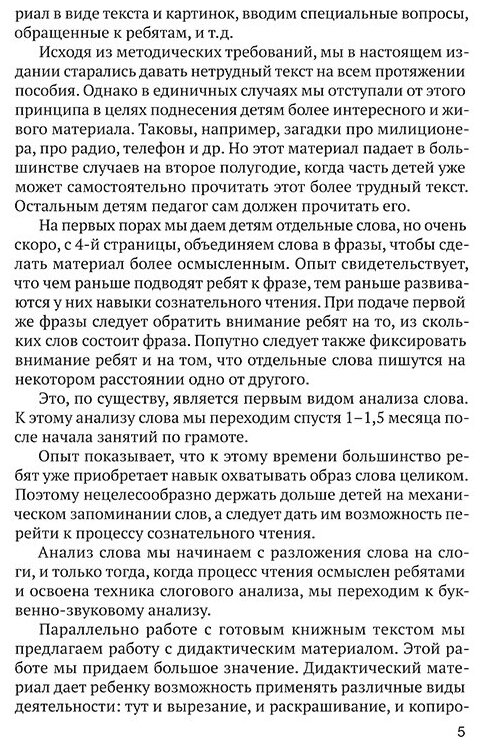 риал в виде текста и картинок, вводим специальные вопросы, обращенные к ребятам, и т.д.

Исходя из методических требований, мы в настоящем издании старались давать нетрудный текст на всем протяжении пособия. Однако в единичных случаях мы отступали от этого принципа в целях поднесения детям более интересного и живого материала. Таковы, например, загадки про милиционера, про радио, телефон и др. Но этот материал падает в большинстве случаев на второе полугодие, когда часть детей уже может самостоятельно прочитать этот более трудный текст. Остальным детям педагог сам должен прочитать его.

На первых порах мы даем детям отдельные слова, но очень скоро, с 4-й страницы, объединяем слова в фразы, чтобы сделать материал более осмысленным. Опыт свидетельствует, что чем раньше подводят ребят к фразе, тем раньше развиваются у них навыки сознательного чтения. При подаче первой же фразы следует обратить внимание ребят на то, из скольких слов состоит фраза. Попутно следует также фиксировать внимание ребят и на том, что отдельные слова пишутся на некотором расстоянии одно от другого.

Это, по существу, является первым видом анализа слова. К этому анализу слова мы переходим спустя 1–1,5 месяца после начала занятий по грамоте.

Опыт показывает, что к этому времени большинство ребят уже приобретает навык охватывать образ слова целиком. Поэтому нецелесообразно держать дольше детей на механическом запоминании слов, а следует дать им возможность перейти к процессу сознательного чтения.

Анализ слова мы начинаем с разложения слова на слоги, и только тогда, когда процесс чтения осмыслен ребятами и освоена техника слогового анализа, мы переходим к буквенно-звуковому анализу.

Параллельно работе с готовым книжным текстом мы предлагаем работу с дидактическим материалом. Этой работе мы придаем большое значение. Дидактический материал дает ребенку возможность применять различные виды деятельности: тут и вырезание, и раскрашивание, и копиро-

5